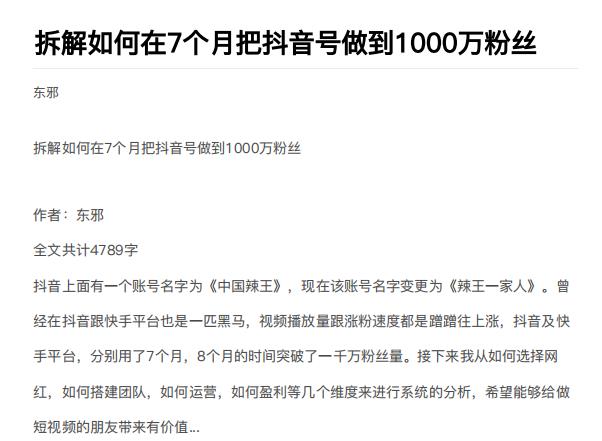 拆解如何在7个月把抖音号做到1000万粉丝

东邪

拆解如何在7个月把抖音号做到1000万粉丝

作者：东邪

全文共计4789字

抖音上面有一个账号名字为《中国辣王》，现在该账号名字变更为《辣王一家人》。曾经在抖音跟快手平台也是一匹黑马，视频播放量跟涨粉速度都是蹭蹭往上涨，抖音及快手平台，分别用了7个月，8个月的时间突破了一千万粉丝量。接下来我从如何选择网红，如何搭建团队，如何运营，如何盈利等几个维度来进行系统的分析，希望能够给做短视频的朋友带来有价值...